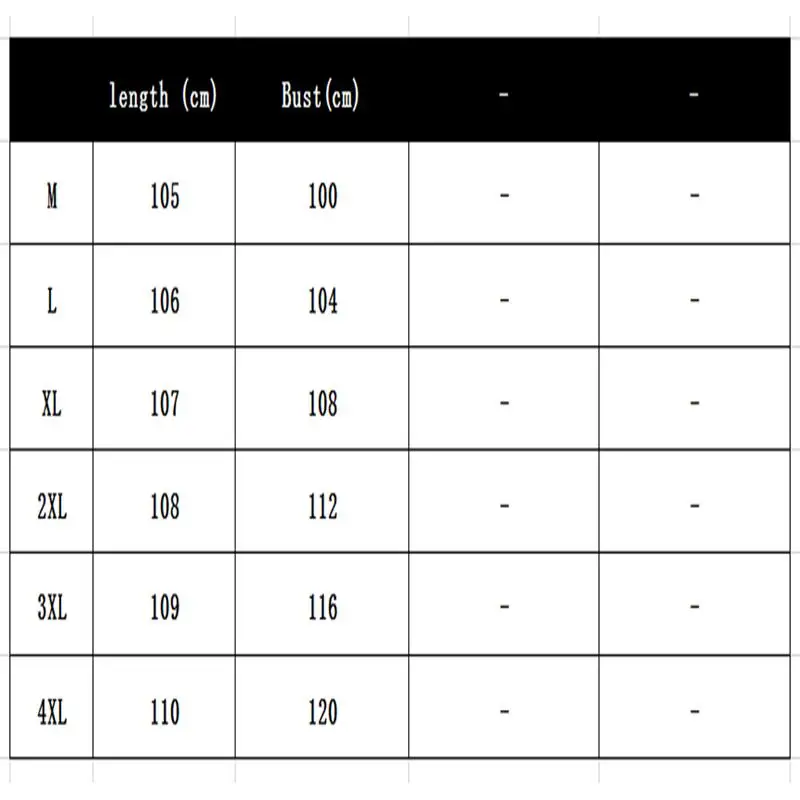 | | length (cm) | Bust(cm) | - | - |
|---|---|---|---|---|
| M | 105 | 100 | - | - |
| L | 106 | 104 | - | - |
| XL | 107 | 108 | - | - |
| 2XL | 108 | 112 | - | - |
| 3XL | 109 | 116 | - | - |
| 4XL | 110 | 120 | - | - |